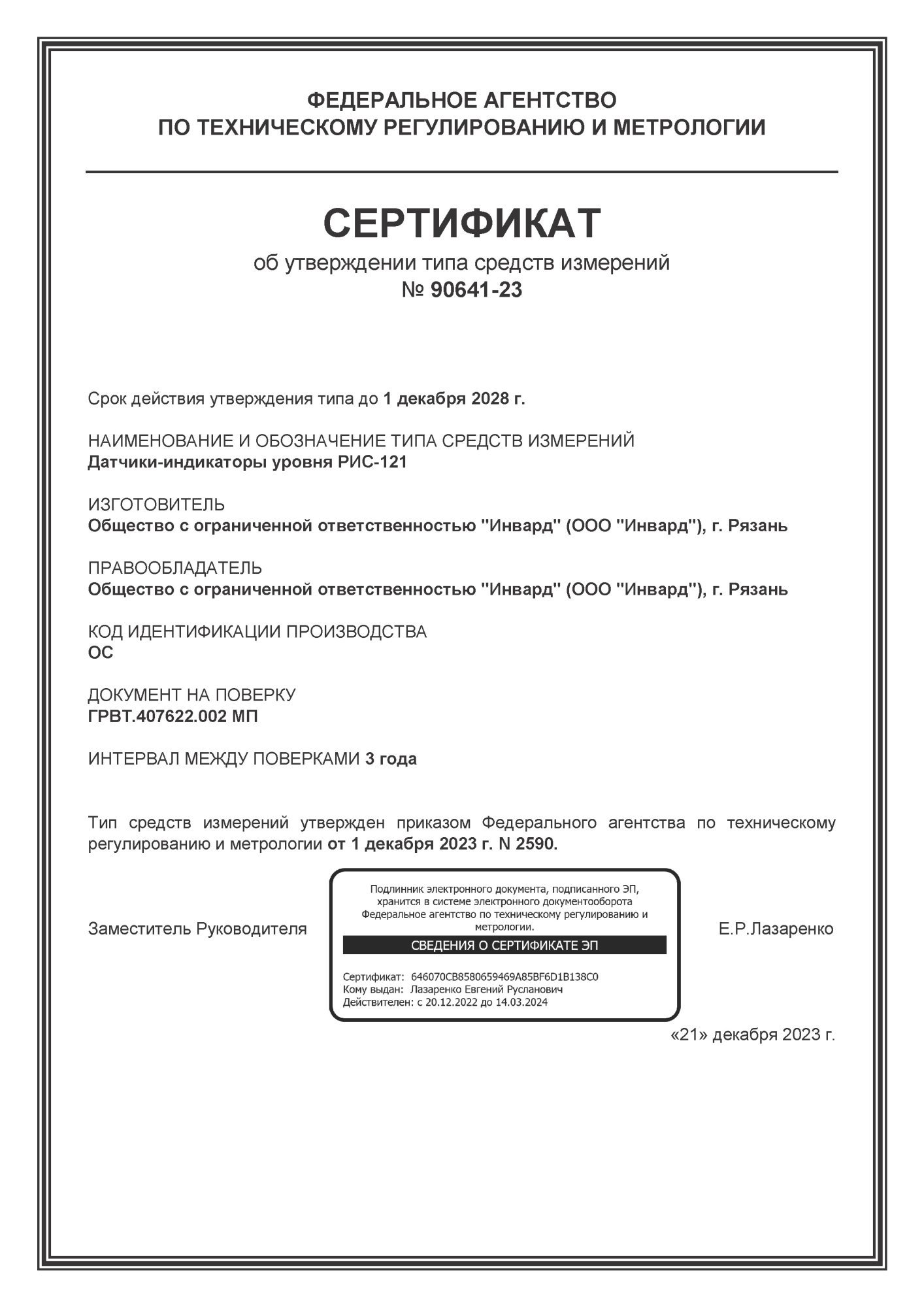 ФЕДЕРАЛЬНОЕ АГЕНТСТВО
ПО ТЕХНИЧЕСКОМУ РЕГУЛИРОВАНИЮ И МЕТРОЛОГИИ

СЕРТИФИКАТ

об утверждении типа средств измерений
№ 90641-23

Срок действия утверждения типа до 1 декабря 2028 г.

НАИМЕНОВАНИЕ И ОБОЗНАЧЕНИЕ ТИПА СРЕДСТВ ИЗМЕРЕНИЙ
Датчики-индикаторы уровня РИС-121

ИЗГОТОВИТЕЛЬ
Общество с ограниченной ответственностью "Инвард" (ООО "Инвард"), г. Рязань

ПРАВООБЛАДАТЕЛЬ
Общество с ограниченной ответственностью "Инвард" (ООО "Инвард"), г. Рязань

КОД ИДЕНТИФИКАЦИИ ПРОИЗВОДСТВА
ОС

ДОКУМЕНТ НА ПОВЕРКУ
ГРВТ.407622.002 МП

ИНТЕРВАЛ МЕЖДУ ПОВЕРКАМИ 3 года

Тип средств измерений утвержден приказом Федерального агентства по техническому регулированию и метрологии от 1 декабря 2023 г. N 2590.

Заместитель Руководителя

Подлинник электронного документа, подписанного ЭП, хранится в системе электронного документооборота Федеральное агентство по техническому регулированию и метрологии.

СВЕДЕНИЯ О СЕРТИФИКАТЕ ЭП

Сертификат: 646070CB8580659469A85BF6D1B138C0
Кому выдан: Лазаренко Евгений Русланович
Действителен: с 20.12.2022 до 14.03.2024

Е.Р.Лазаренко

«21» декабря 2023 г.